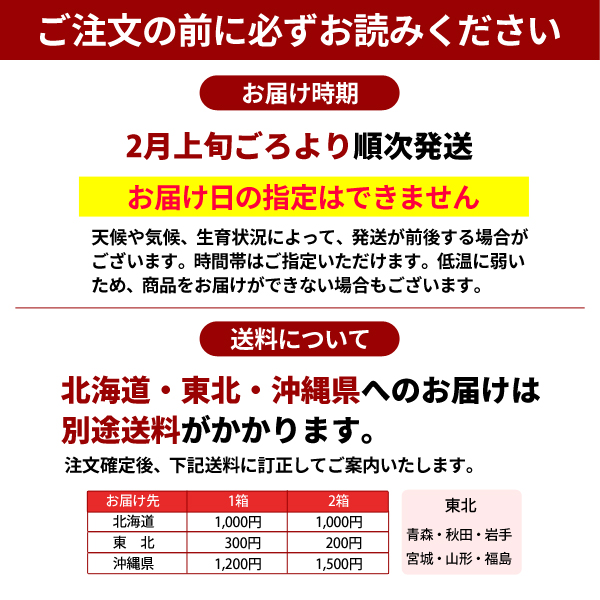 ご注文の前に必ずお読みください

お届け時期

2月上旬ごろより順次発送

お届け日の指定はできません

天候や気候、生育状況によって、発送が前後する場合がございます。時間帯はご指定いただけます。低温に弱いため、商品をお届けができない場合もございます。

送料について

北海道・東北・沖縄県へのお届けは別途送料がかかります。

注文確定後、下記送料に訂正してご案内いたします。

| お届け先 | 1箱 | 2箱 |
|---|---|---|
| 北海道 | 1,000円 | 1,000円 |
| 東　北 | 300円 | 200円 |
| 沖縄県 | 1,200円 | 1,500円 |

東北
青森・秋田・岩手
宮城・山形・福島